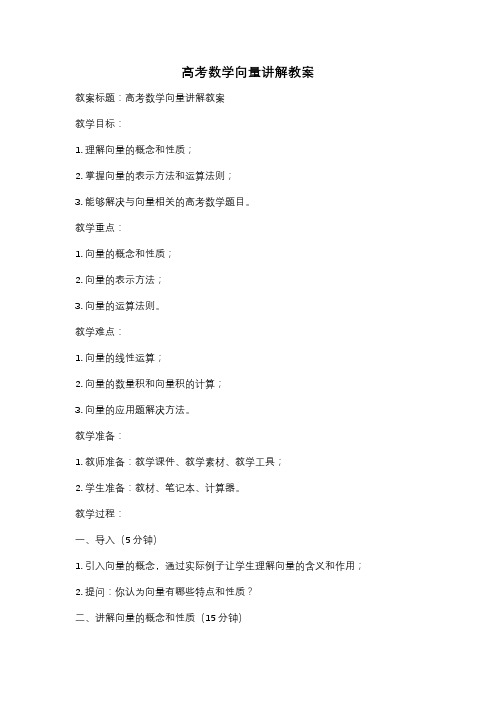 高考数学向量讲解教案

教案标题：高考数学向量讲解教案

教学目标：

1. 理解向量的概念和性质；

2. 掌握向量的表示方法和运算法则；

3. 能够解决与向量相关的高考数学题目。

教学重点：

1. 向量的概念和性质；

2. 向量的表示方法；

3. 向量的运算法则。

教学难点：

1. 向量的线性运算；

2. 向量的数量积和向量积的计算；

3. 向量的应用题解决方法。

教学准备：

1. 教师准备：教学课件、教学素材、教学工具；

2. 学生准备：教材、笔记本、计算器。

教学过程：

一、导入（5 分钟）

1. 引入向量的概念，通过实际例子让学生理解向量的含义和作用；

2. 提问：你认为向量有哪些特点和性质？

二、讲解向量的概念和性质（15 分钟）